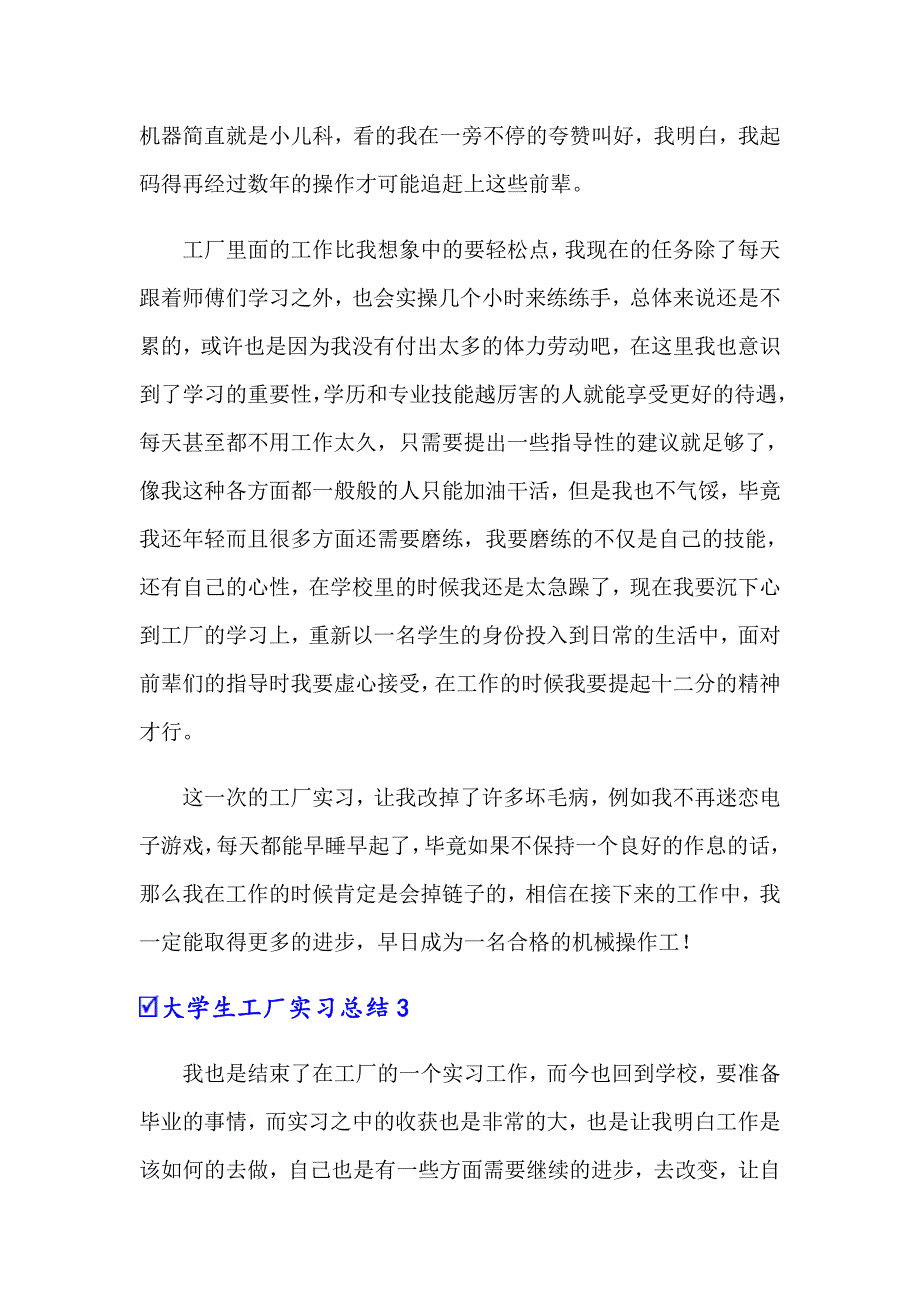 机器简直就是小儿科，看的我在一旁不停的夸赞叫好，我明白，我起码得再经过数年的操作才可能追赶上这些前辈。

工厂里面的工作比我想象中的要轻松点，我现在的任务除了每天跟着师傅们学习之外，也会实操几个小时来练练手，总体来说还是不累的，或许也是因为我没有付出太多的体力劳动吧，在这里我也意识到了学习的重要性，学历和专业技能越厉害的人就能享受更好的待遇，每天甚至都不用工作太久，只需要提出一些指导性的建议就足够了，像我这种各方面都一般般的人只能加油干活，但是我也不气馁，毕竟我还年轻而且很多方面还需要磨练，我要磨练的不仅是自己的技能，还有自己的心性，在学校里的时候我还是太急躁了，现在我要沉下心到工厂的学习上，重新以一名学生的身份投入到日常的生活中，面对前辈们的指导时我要虚心接受，在工作的时候我要提起十二分的精神才行。

这一次的工厂实习，让我改掉了许多坏毛病，例如我不再迷恋电子游戏，每天都能早睡早起了，毕竟如果不保持一个良好的作息的话，那么我在工作的时候肯定是会掉链子的，相信在接下来的工作中，我一定能取得更多的进步，早日成为一名合格的机械操作工！

☑大学生工厂实习总结3

我也是结束了在工厂的一个实习工作，而今也回到学校，要准备毕业的事情，而实习之中的收获也是非常的大，也是让我明白工作是该如何的去做，自己也是有一些方面需要继续的进步，去改变，让自